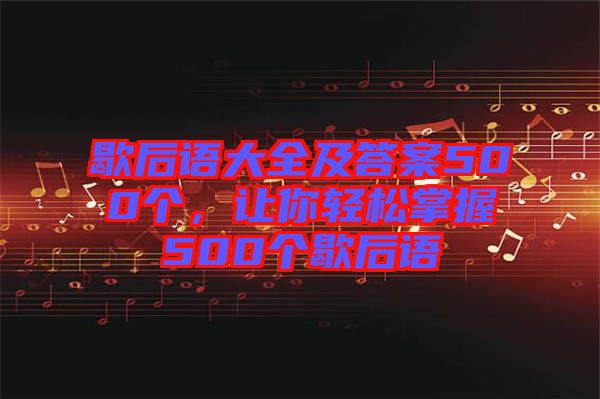 歇后语大全及答案500个，让你轻松掌握500个歇后语